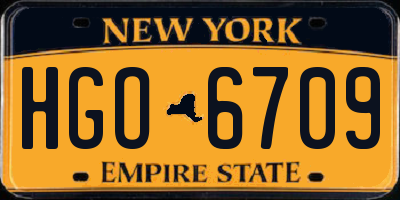 NEW YORK

HGO 6709

EMPIRE STATE